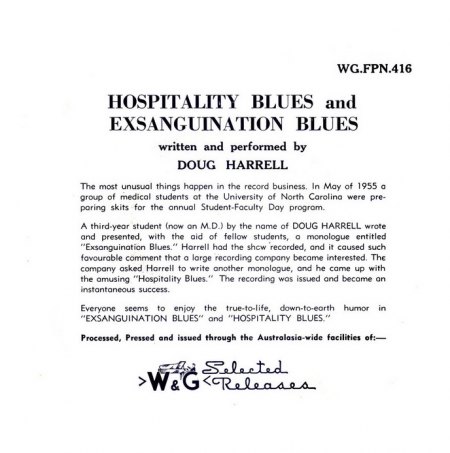 WG.FPN.416

HOSPITALITY BLUES and EXSANGUINATION BLUES

written and performed by

DOUG HARRELL

The most unusual things happen in the record business. In May of 1955 a group of medical students at the University of North Carolina were preparing skits for the annual Student-Faculty Day program.

A third-year student (now an M.D.) by the name of DOUG HARRELL wrote and presented, with the aid of fellow students, a monologue entitled "Exsanguination Blues." Harrell had the show recorded, and it caused such favourable comment that a large recording company became interested. The company asked Harrell to write another monologue, and he came up with the amusing "Hospitality Blues." The recording was issued and became an instantaneous success.

Everyone seems to enjoy the true-to-life, down-to-earth humor in "EXSANGUINATION BLUES" and "HOSPITALITY BLUES."

Processed, Pressed and issued through the Australasia-wide facilities of:—

>W&G< Selected Releases